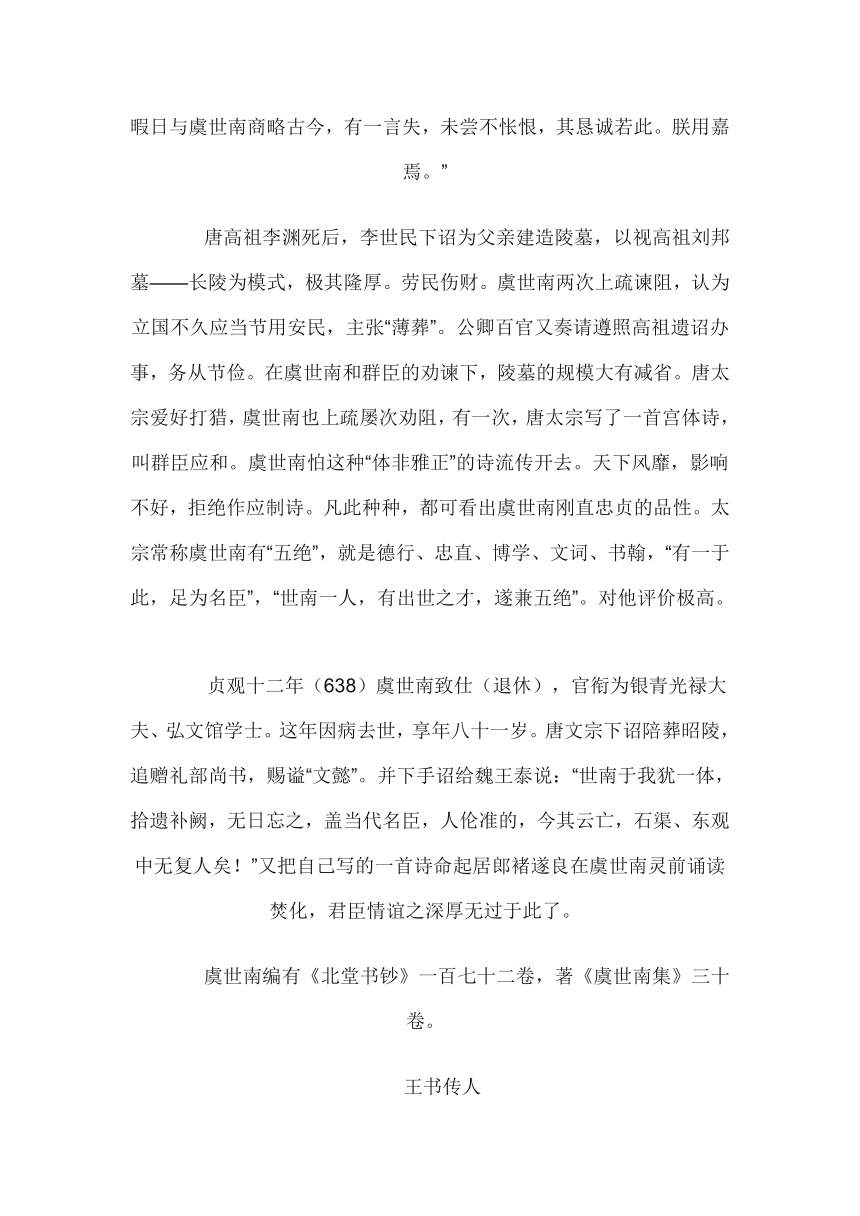 暇日与虞世南商略古今，有一言失，未尝不怅恨，其恳诚若此。朕用嘉焉。”

唐高祖李渊死后，李世民下诏为父亲建造陵墓，以视高祖刘邦墓——长陵为模式，极其隆厚。劳民伤财。虞世南两次上疏谏阻，认为立国不久应当节用安民，主张“薄葬”。公卿百官又奏请遵照高祖遗诏办事，务从节俭。在虞世南和群臣的劝谏下，陵墓的规模大有减省。唐太宗爱好打猎，虞世南也上疏屡次劝阻，有一次，唐太宗写了一首宫体诗，叫群臣应和。虞世南怕这种“体非雅正”的诗流传开去。天下风靡，影响不好，拒绝作应制诗。凡此种种，都可看出虞世南刚直忠贞的品性。太宗常称虞世南有“五绝”，就是德行、忠直、博学、文词、书翰，“有一于此，足为名臣”，“世南一人，有出世之才，遂兼五绝”。对他评价极高。

贞观十二年（638）虞世南致仕（退休），官衔为银青光禄大夫、弘文馆学士。这年因病去世，享年八十一岁。唐文宗下诏陪葬昭陵，追赠礼部尚书，赐谥“文懿”。并下手诏给魏王泰说：“世南于我犹一体，拾遗补阙，无日忘之，盖当代名臣，人伦准的，今其云亡，石渠、东观中无复人矣！”又把自己写的一首诗命起居郎褚遂良在虞世南灵前诵读焚化，君臣情谊之深厚无过于此了。

虞世南编有《北堂书钞》一百七十二卷，著《虞世南集》三十卷。

王书传人